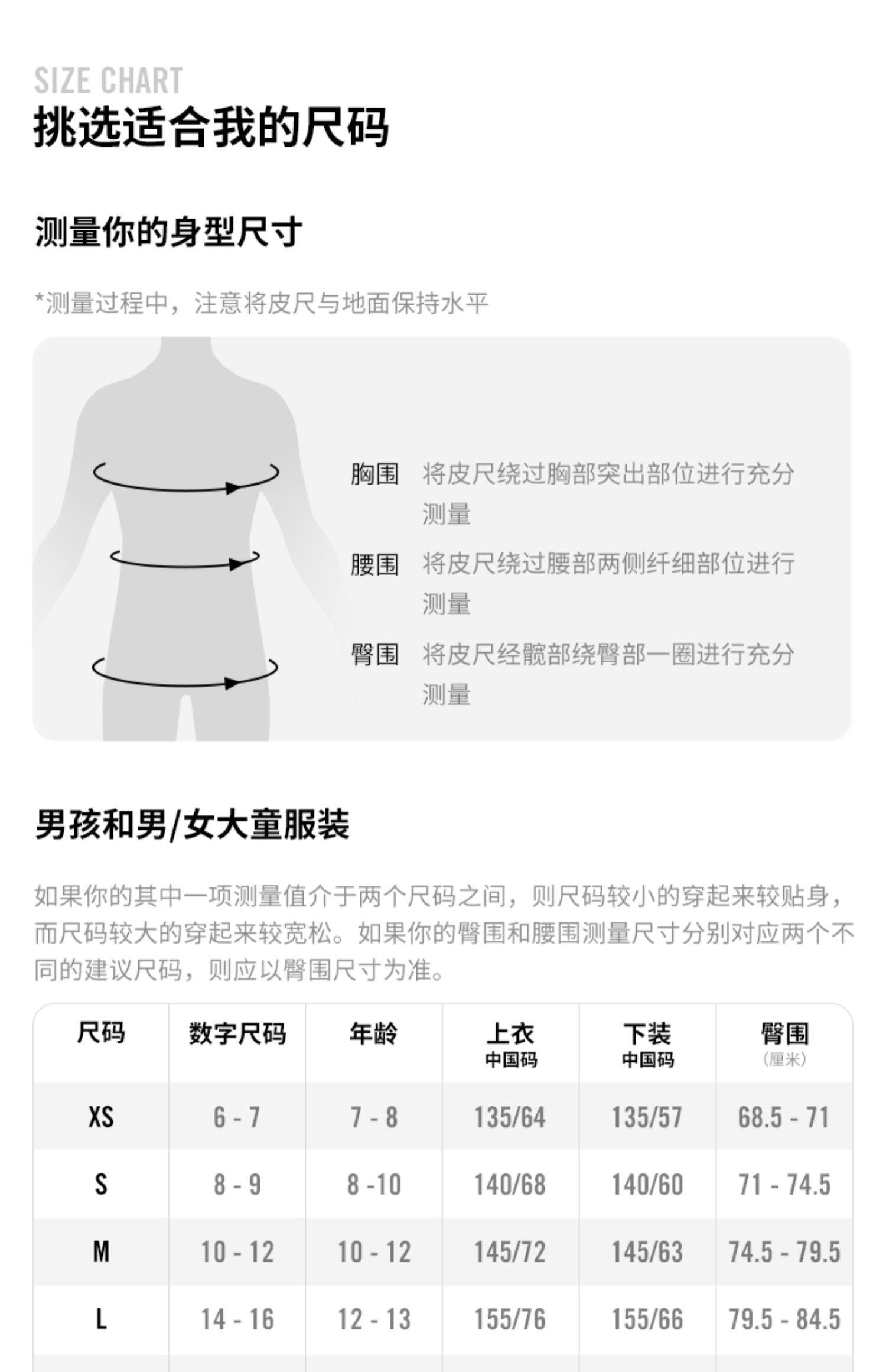 SIZE CHART
挑选适合我的尺码

测量你的身型尺寸

*测量过程中，注意将皮尺与地面保持水平

胸围 将皮尺绕过胸部突出部位进行充分测量

腰围 将皮尺绕过腰部两侧纤细部位进行测量

臀围 将皮尺经髋部绕臀部一圈进行充分测量

男孩和男/女大童服装

如果你的其中一项测量值介于两个尺码之间，则尺码较小的穿起来较贴身，而尺码较大的穿起来较宽松。如果你的臀围和腰围测量尺寸分别对应两个不同的建议尺码，则应以臀围尺寸为准。

| 尺码 | 数字尺码 | 年龄 | 上衣 中国码 | 下装 中国码 | 臀围 (厘米) |
|---|---|---|---|---|---|
| XS | 6 - 7 | 7 - 8 | 135/64 | 135/57 | 68.5 - 71 |
| S | 8 - 9 | 8 -10 | 140/68 | 140/60 | 71 - 74.5 |
| M | 10 - 12 | 10 - 12 | 145/72 | 145/63 | 74.5 - 79.5 |
| L | 14 - 16 | 12 - 13 | 155/76 | 155/66 | 79.5 - 84.5 |